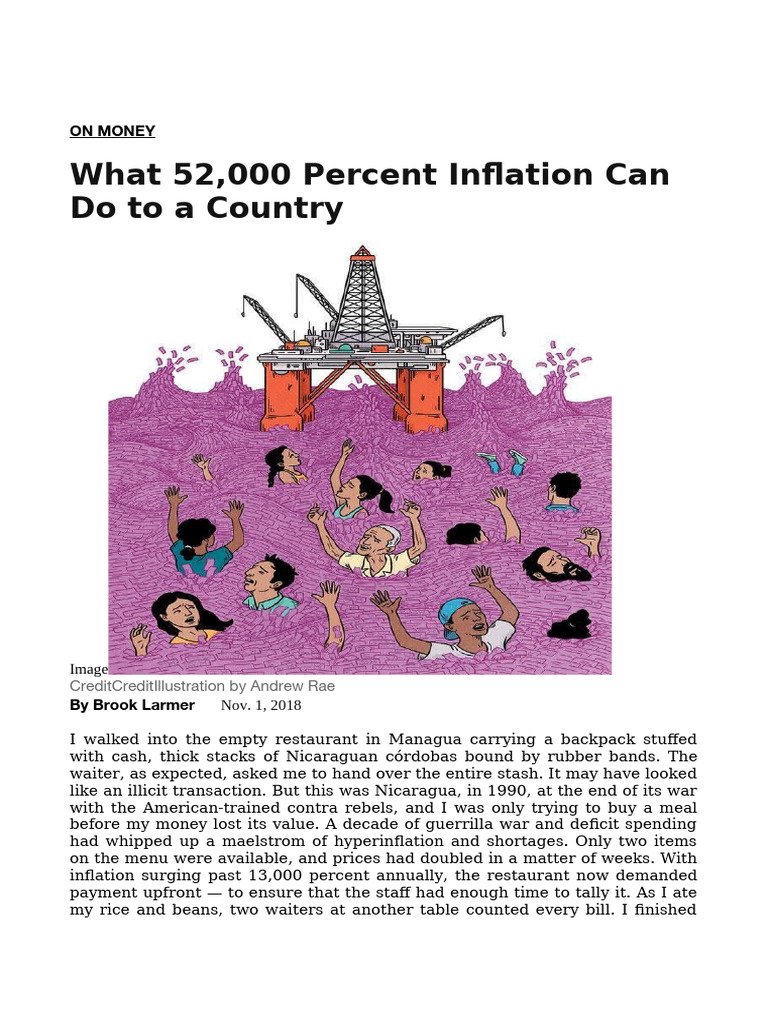 ON MONEY

What 52,000 Percent Inflation Can Do to a Country

Image
CreditCreditIllustration by Andrew Rae

By Brook Larmer Nov. 1, 2018

I walked into the empty restaurant in Managua carrying a backpack stuffed with cash, thick stacks of Nicaraguan córdobas bound by rubber bands. The waiter, as expected, asked me to hand over the entire stash. It may have looked like an illicit transaction. But this was Nicaragua, in 1990, at the end of its war with the American-trained contra rebels, and I was only trying to buy a meal before my money lost its value. A decade of guerrilla war and deficit spending had whipped up a maelstrom of hyperinflation and shortages. Only two items on the menu were available, and prices had doubled in a matter of weeks. With inflation surging past 13,000 percent annually, the restaurant now demanded payment upfront — to ensure that the staff had enough time to tally it. As I ate my rice and beans, two waiters at another table counted every bill. I finished